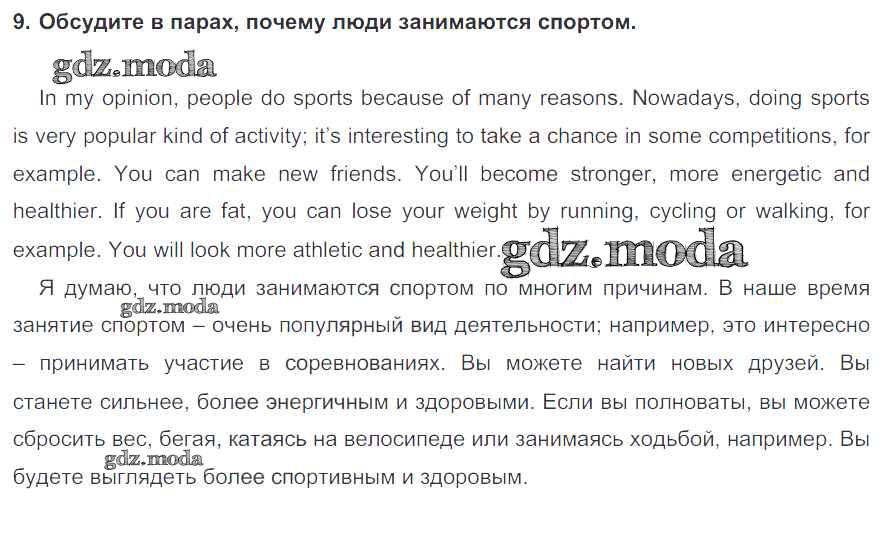 9. Обсудите в парах, почему люди занимаются спортом.

In my opinion, people do sports because of many reasons. Nowadays, doing sports is very popular kind of activity; it's interesting to take a chance in some competitions, for example. You can make new friends. You'll become stronger, more energetic and healthier. If you are fat, you can lose your weight by running, cycling or walking, for example. You will look more athletic and healthier.

Я думаю, что люди занимаются спортом по многим причинам. В наше время занятие спортом – очень популярный вид деятельности; например, это интересно – принимать участие в соревнованиях. Вы можете найти новых друзей. Вы станете сильнее, более энергичным и здоровыми. Если вы полноваты, вы можете сбросить вес, бегая, катаясь на велосипеде или занимаясь ходьбой, например. Вы будете выглядеть более спортивным и здоровым.

gdz.moda